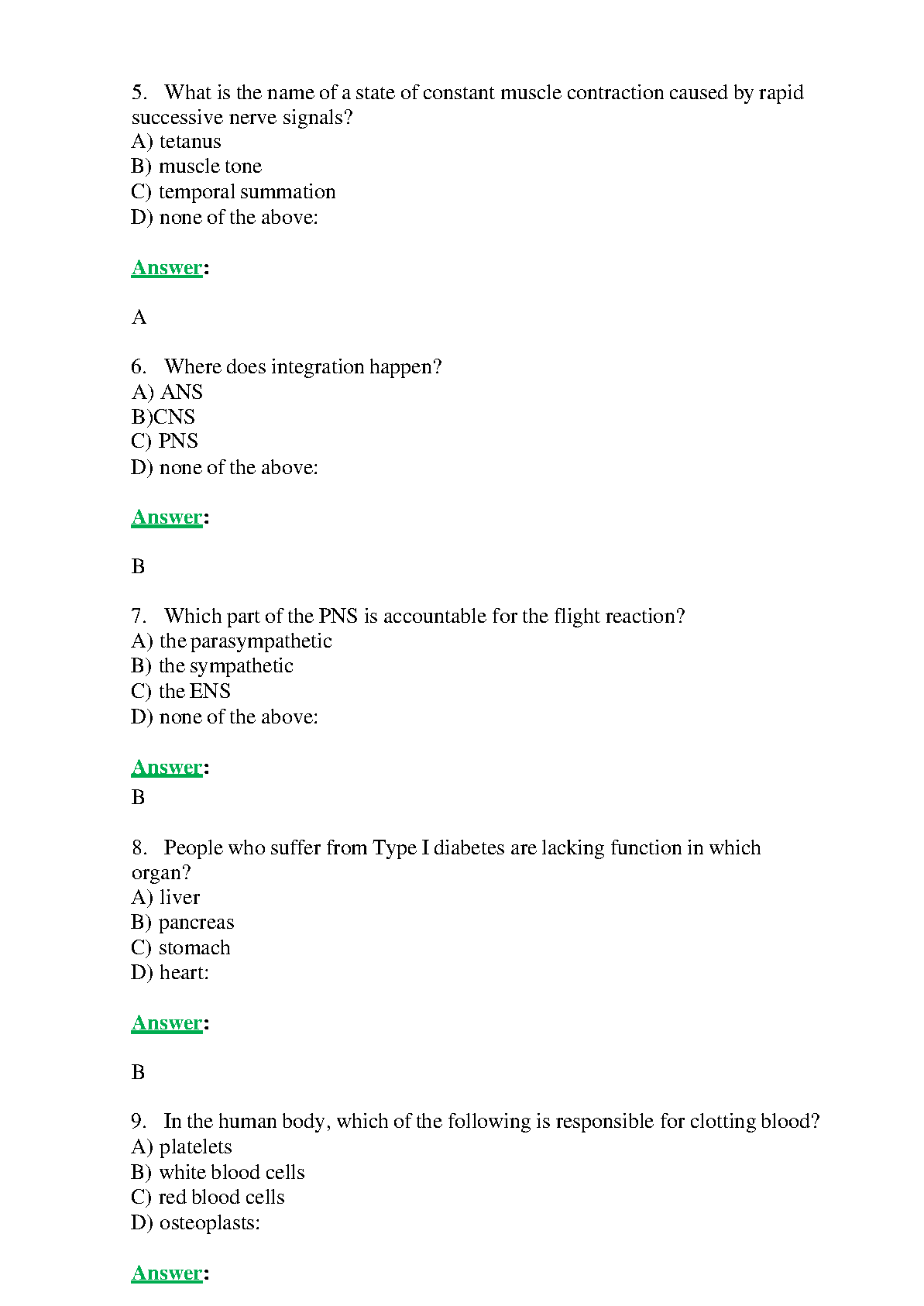 5. What is the name of a state of constant muscle contraction caused by rapid successive nerve signals?
A) tetanus
B) muscle tone
C) temporal summation
D) none of the above:

Answer:

A

6. Where does integration happen?
A) ANS
B)CNS
C) PNS
D) none of the above:

Answer:

B

7. Which part of the PNS is accountable for the flight reaction?
A) the parasympathetic
B) the sympathetic
C) the ENS
D) none of the above:

Answer:
B

8. People who suffer from Type I diabetes are lacking function in which organ?
A) liver
B) pancreas
C) stomach
D) heart:

Answer:

B

9. In the human body, which of the following is responsible for clotting blood?
A) platelets
B) white blood cells
C) red blood cells
D) osteoplasts:

Answer: